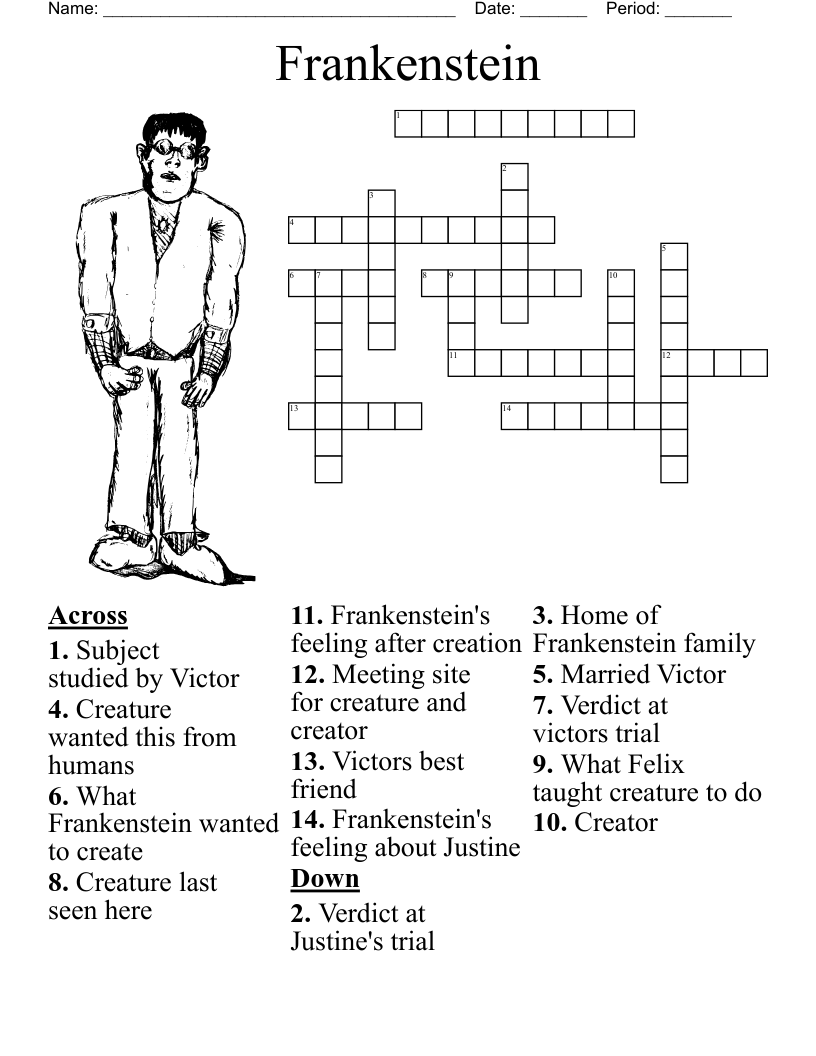 Name: ______________________________________ Date: _______ Period: _______

Frankenstein

1
2
3
4
5
6 7
8 9
10
11
12
13
14

Across
1. Subject studied by Victor
4. Creature wanted this from humans
6. What Frankenstein wanted to create
8. Creature last seen here
11. Frankenstein's feeling after creation
12. Meeting site for creature and creator
13. Victors best friend
14. Frankenstein's feeling about Justine

Down
2. Verdict at Justine's trial
3. Home of Frankenstein family
5. Married Victor
7. Verdict at victors trial
9. What Felix taught creature to do
10. Creator